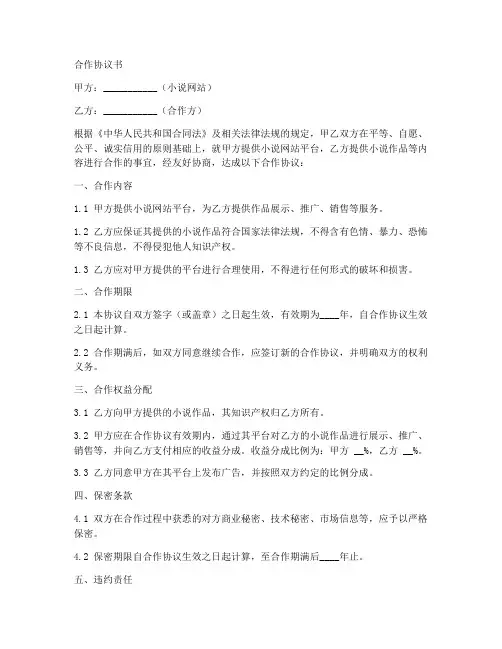 合作协议书

甲方：__________（小说网站）

乙方：__________（合作方）

根据《中华人民共和国合同法》及相关法律法规的规定，甲乙双方在平等、自愿、公平、诚实信用的原则基础上，就甲方提供小说网站平台，乙方提供小说作品等内容进行合作的事宜，经友好协商，达成以下合作协议：

一、合作内容

1.1 甲方提供小说网站平台，为乙方提供作品展示、推广、销售等服务。

1.2 乙方应保证其提供的小说作品符合国家法律法规，不得含有色情、暴力、恐怖等不良信息，不得侵犯他人知识产权。

1.3 乙方应对甲方提供的平台进行合理使用，不得进行任何形式的破坏和损害。

二、合作期限

2.1 本协议自双方签字（或盖章）之日起生效，有效期为____年，自合作协议生效之日起计算。

2.2 合作期满后，如双方同意继续合作，应签订新的合作协议，并明确双方的权利义务。

三、合作权益分配

3.1 乙方向甲方提供的小说作品，其知识产权归乙方所有。

3.2 甲方应在合作协议有效期内，通过其平台对乙方的小说作品进行展示、推广、销售等，并向乙方支付相应的收益分成。收益分成比例为：甲方 __%，乙方 __%。

3.3 乙方同意甲方在其平台上发布广告，并按照双方约定的比例分成。

四、保密条款

4.1 双方在合作过程中获悉的对方商业秘密、技术秘密、市场信息等，应予以严格保密。

4.2 保密期限自合作协议生效之日起计算，至合作期满后____年止。

五、违约责任